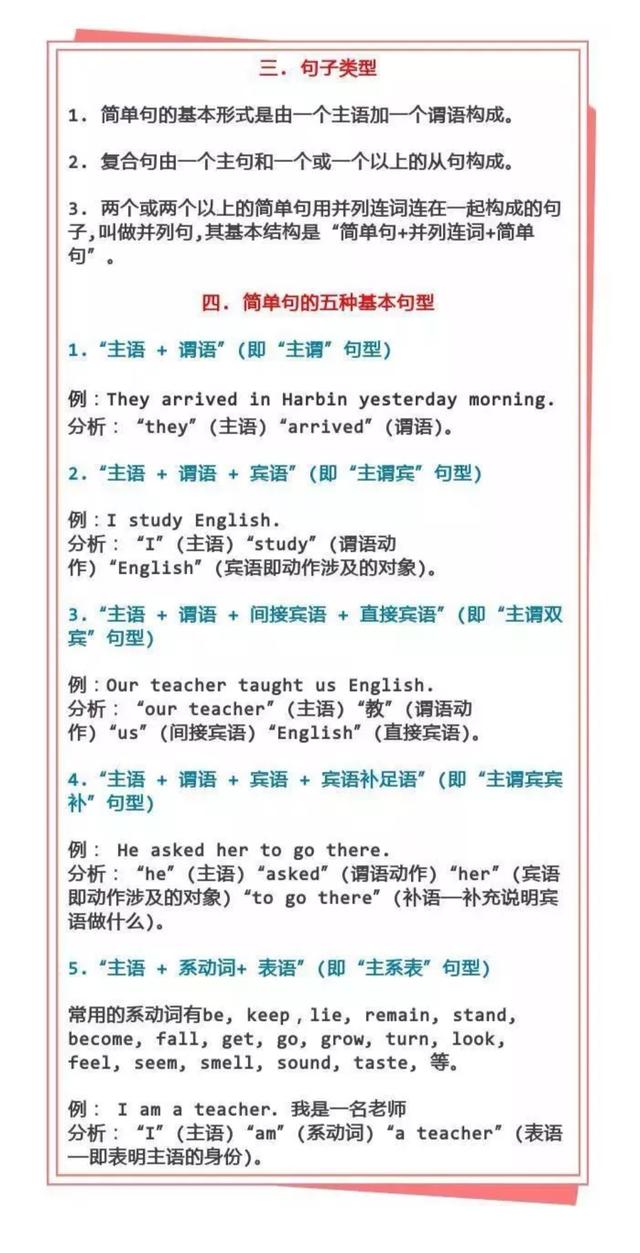 三．句子类型

1．简单句的基本形式是由一个主语加一个谓语构成。

2．复合句由一个主句和一个或一个以上的从句构成。

3．两个或两个以上的简单句用并列连词连在一起构成的句子，叫做并列句，其基本结构是“简单句+并列连词+简单句”。

四．简单句的五种基本句型

1．“主语 + 谓语”（即“主谓”句型）

例：They arrived in Harbin yesterday morning.
分析：“they”（主语）“arrived”（谓语）。

2．“主语 + 谓语 + 宾语”（即“主谓宾”句型）

例：I study English.
分析：“I”（主语）“study”（谓语动作）“English”（宾语即动作涉及的对象）。

3．“主语 + 谓语 + 间接宾语 + 直接宾语”（即“主谓双宾”句型）

例：Our teacher taught us English.
分析：“our teacher”（主语）“教”（谓语动作）“us”（间接宾语）“English”（直接宾语）。

4．“主语 + 谓语 + 宾语 + 宾语补足语”（即“主谓宾宾补”句型）

例： He asked her to go there.
分析：“he”（主语）“asked”（谓语动作）“her”（宾语即动作涉及的对象）“to go there”（补语—补充说明宾语做什么）。

5．“主语 + 系动词+ 表语”（即“主系表”句型）

常用的系动词有be, keep , lie, remain, stand, become, fall, get, go, grow, turn, look, feel, seem, smell, sound, taste, 等。

例： I am a teacher. 我是一名老师
分析：“I”（主语）“am”（系动词）“a teacher”（表语—即表明主语的身份）。